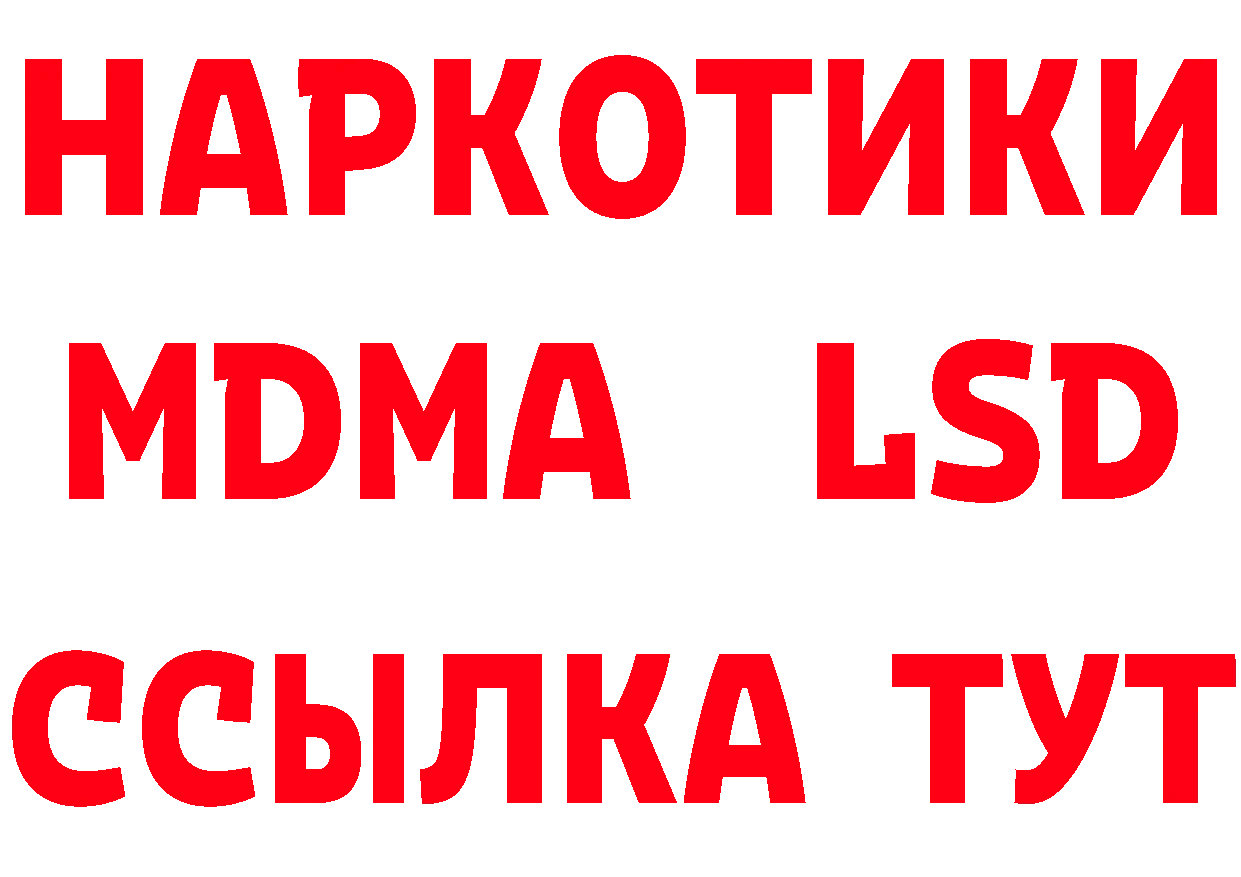 НАРКОТИКИ
MDMA LSD
ССЫЛКА ТУТ